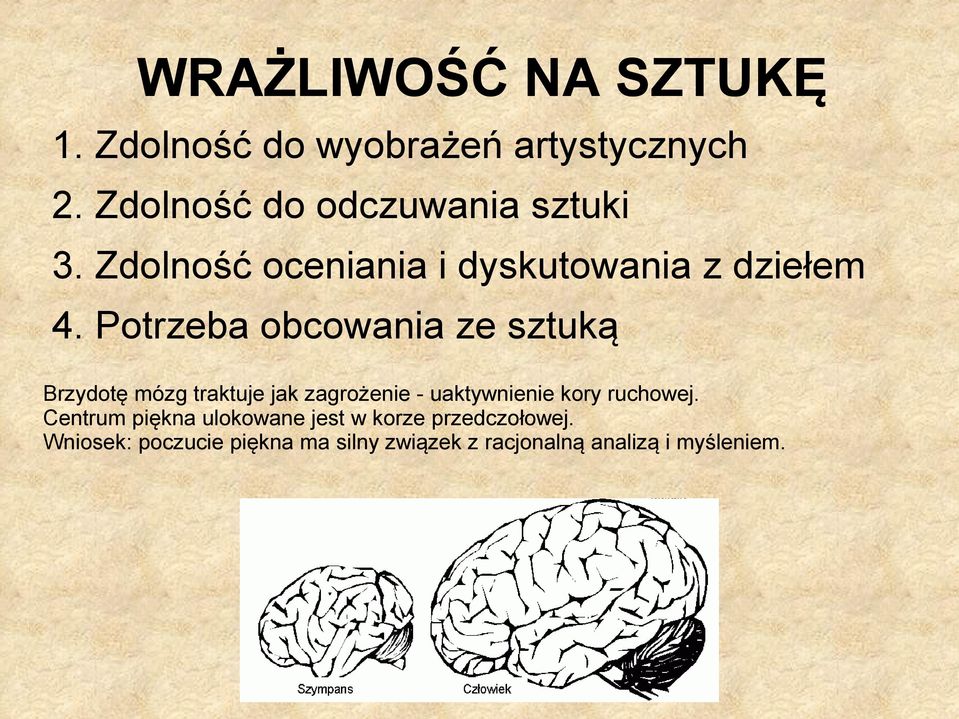 WRAŻLIWOŚĆ NA SZTUKĘ

1. Zdolność do wyobrażeń artystycznych
2. Zdolność do odczuwania sztuki
3. Zdolność oceniania i dyskutowania z dziełem
4. Potrzeba obcowania ze sztuką

Brzydotę mózg traktuje jak zagrożenie - uaktywnienie kory ruchowej.
Centrum piękna ulokowane jest w korze przedczołowej.
Wniosek: poczucie piękna ma silny związek z racjonalną analizą i myśleniem.

Szympans
Człowiek